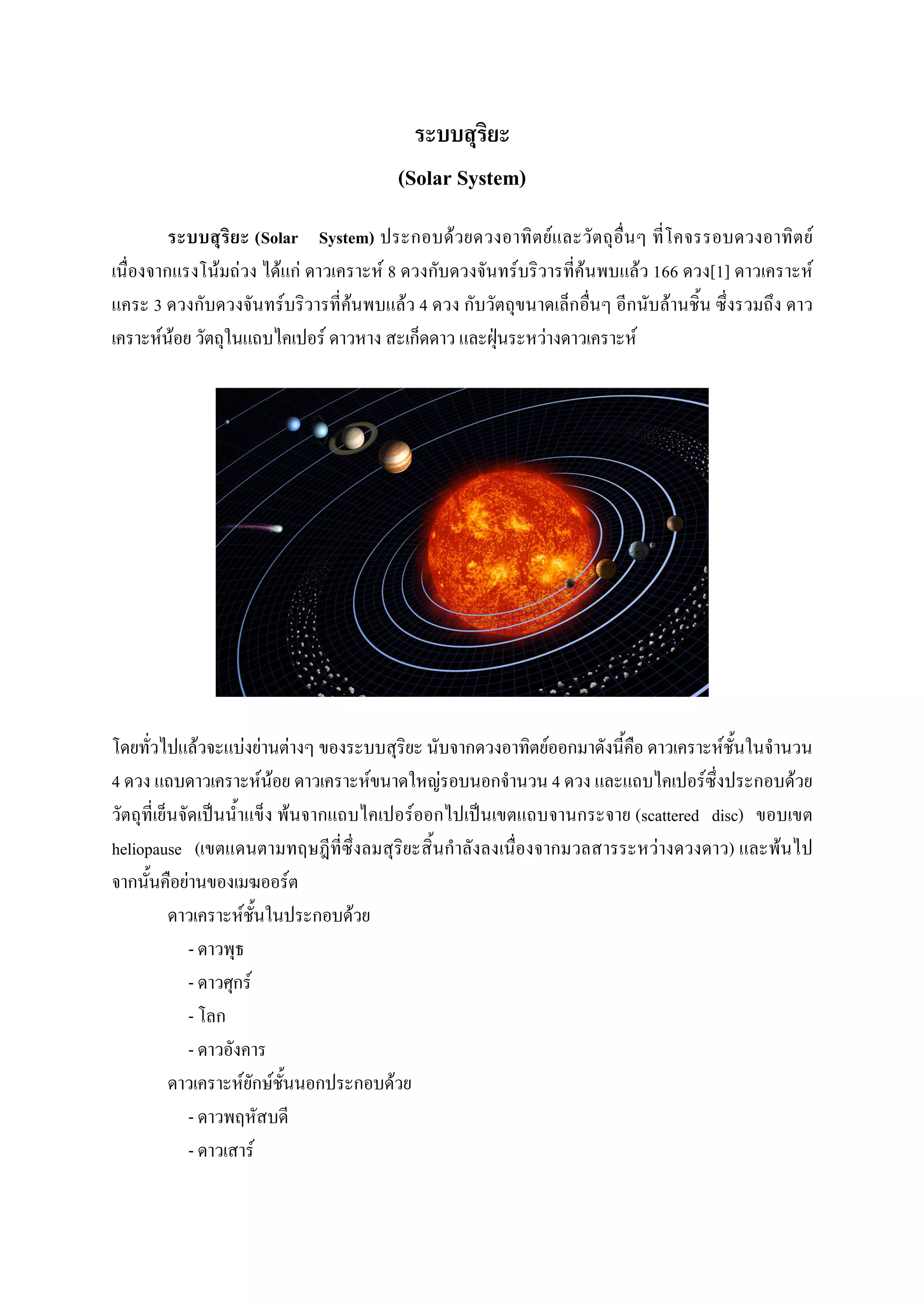 ระบบสุริยะ

(Solar System)

ระบบสุริยะ (Solar System) ประกอบด้วยดวงอาทิตย์และวัตถุอื่นๆ ที่โคจรรอบดวงอาทิตย์เนื่องจากแรงโน้มถ่วง ได้แก่ ดาวเคราะห์ 8 ดวงกับดวงจันทร์บริวารที่ค้นพบแล้ว 166 ดวง[1] ดาวเคราะห์แคระ 3 ดวงกับดวงจันทร์บริวารที่ค้นพบแล้ว 4 ดวง กับวัตถุขนาดเล็กอื่นๆ อีกนับล้านชิ้น ซึ่งรวมถึง ดาวเคราะห์น้อย วัตถุในแถบไคเปอร์ ดาวหาง สะเก็ดดาว และฝุ่นระหว่างดาวเคราะห์

โดยทั่วไปแล้วจะแบ่งย่านต่างๆ ของระบบสุริยะ นับจากดวงอาทิตย์ออกมาดังนี้คือ ดาวเคราะห์ชั้นในจำนวน 4 ดวง แถบดาวเคราะห์น้อย ดาวเคราะห์ขนาดใหญ่รอบนอกจำนวน 4 ดวง และแถบไคเปอร์ซึ่งประกอบด้วยวัตถุที่เย็นจัดเป็นน้ำแข็ง พ้นจากแถบไคเปอร์ออกไปเป็นเขตแถบจานกระจาย (scattered disc) ขอบเขต heliopause (เขตแดนตามทฤษฎีที่ซึ่งลมสุริยะสิ้นกำลังลงเนื่องจากมวลสารระหว่างดวงดาว) และพ้นไปจากนั้นคือย่านของเมฆออร์ต

ดาวเคราะห์ชั้นในประกอบด้วย

- ดาวพุธ

- ดาวศุกร์

- โลก

- ดาวอังคาร

ดาวเคราะห์ยักษ์ชั้นนอกประกอบด้วย

- ดาวพฤหัสบดี

- ดาวเสาร์